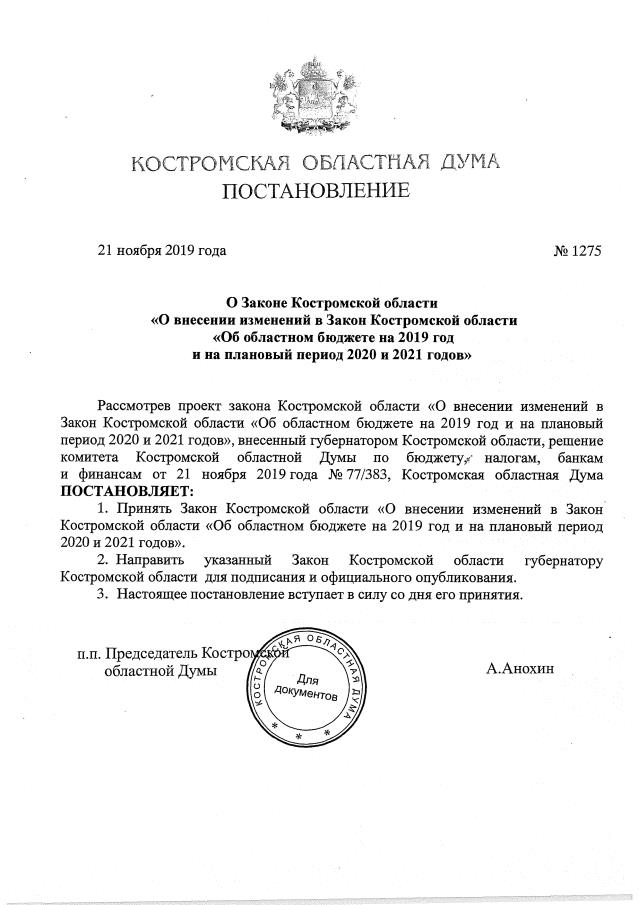 КОСТРОМСКАЯ ОБЛАСТНАЯ ДУМА
ПОСТАНОВЛЕНИЕ

21 ноября 2019 года № 1275

О Законе Костромской области
«О внесении изменений в Закон Костромской области
«Об областном бюджете на 2019 год
и на плановый период 2020 и 2021 годов»

Рассмотрев проект закона Костромской области «О внесении изменений в Закон Костромской области «Об областном бюджете на 2019 год и на плановый период 2020 и 2021 годов», внесенный губернатором Костромской области, решение комитета Костромской областной Думы по бюджету, налогам, банкам и финансам от 21 ноября 2019 года № 77/383, Костромская областная Дума
ПОСТАНОВЛЯЕТ:

1. Принять Закон Костромской области «О внесении изменений в Закон Костромской области «Об областном бюджете на 2019 год и на плановый период 2020 и 2021 годов».

2. Направить указанный Закон Костромской области губернатору Костромской области для подписания и официального опубликования.

3. Настоящее постановление вступает в силу со дня его принятия.

п.п. Председатель Костромской
областной Думы А.Анохин

КОСТРОМСКАЯ ОБЛАСТНАЯ ДУМА
Для документов